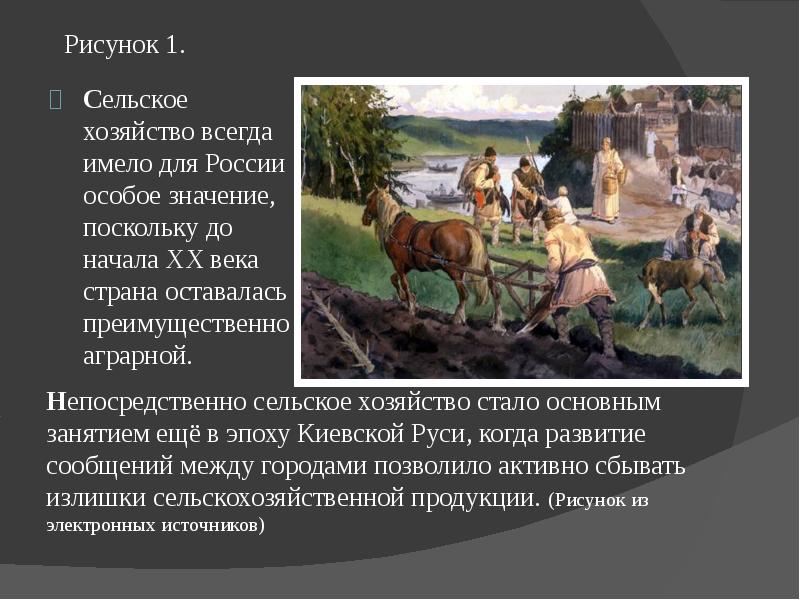 Рисунок 1.

Сельское хозяйство всегда имело для России особое значение, поскольку до начала XX века страна оставалась преимущественно аграрной.

Непосредственно сельское хозяйство стало основным занятием ещё в эпоху Киевской Руси, когда развитие сообщений между городами позволило активно сбывать излишки сельскохозяйственной продукции. (Рисунок из электронных источников)